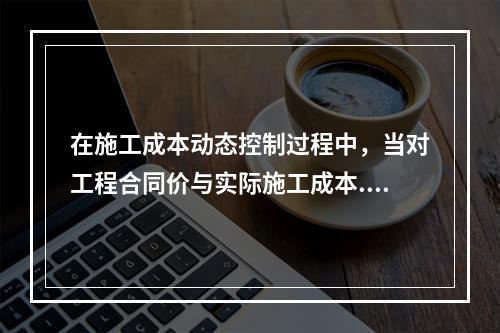 在施工成本动态控制过程中，当对工程合同价与实际施工成本....